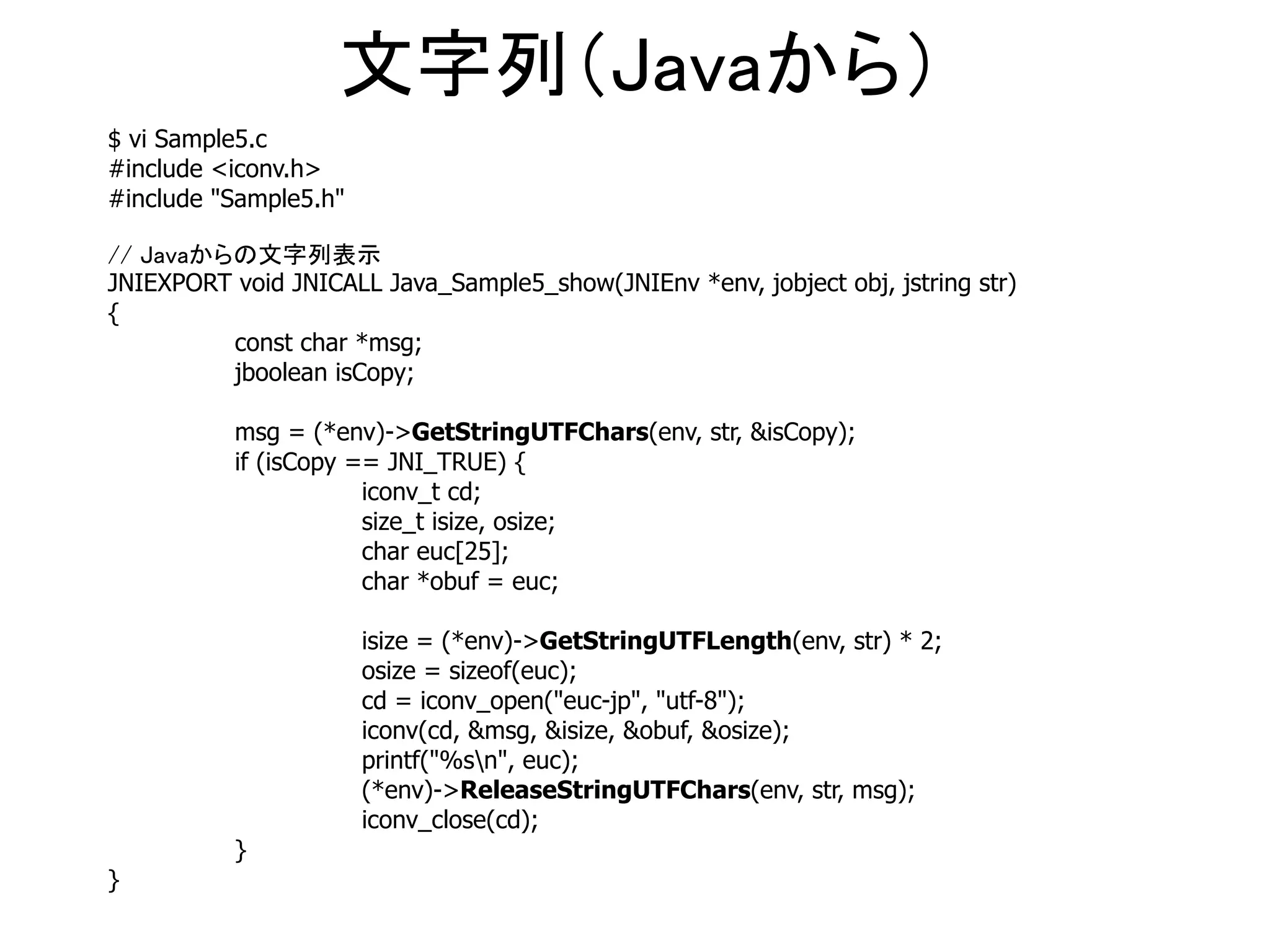 文字列（Javaから）

$ vi Sample5.c
#include <iconv.h>
#include "Sample5.h"

// Javaからの文字列表示
JNIEXPORT void JNICALL Java_Sample5_show(JNIEnv *env, jobject obj, jstring str)
{
const char *msg;
jboolean isCopy;

msg = (*env)->GetStringUTFChars(env, str, &isCopy);
if (isCopy == JNI_TRUE) {
iconv_t cd;
size_t isize, osize;
char euc[25];
char *obuf = euc;

isize = (*env)->GetStringUTFLength(env, str) * 2;
osize = sizeof(euc);
cd = iconv_open("euc-jp", "utf-8");
iconv(cd, &msg, &isize, &obuf, &osize);
printf("%s\n", euc);
(*env)->ReleaseStringUTFChars(env, str, msg);
iconv_close(cd);
}
}